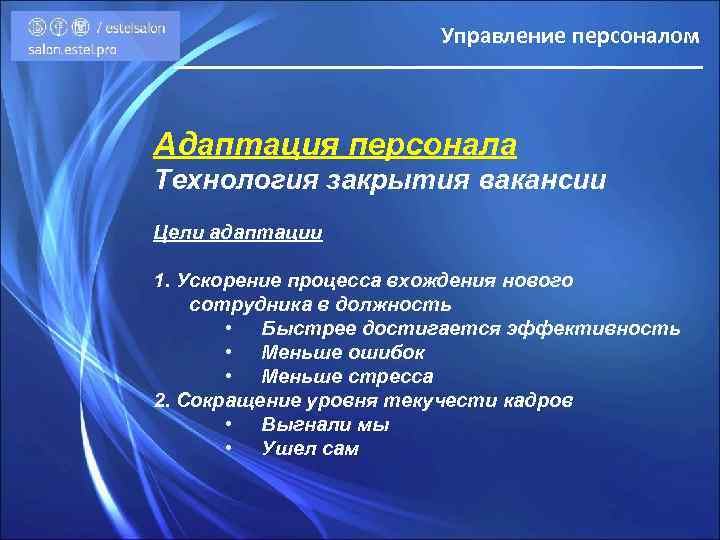 / estelsalon
salon.estel.pro

Управление персоналом

Адаптация персонала
Технология закрытия вакансии

Цели адаптации

1. Ускорение процесса вхождения нового сотрудника в должность
• Быстрее достигается эффективность
• Меньше ошибок
• Меньше стресса
2. Сокращение уровня текучести кадров
• Выгнали мы
• Ушел сам